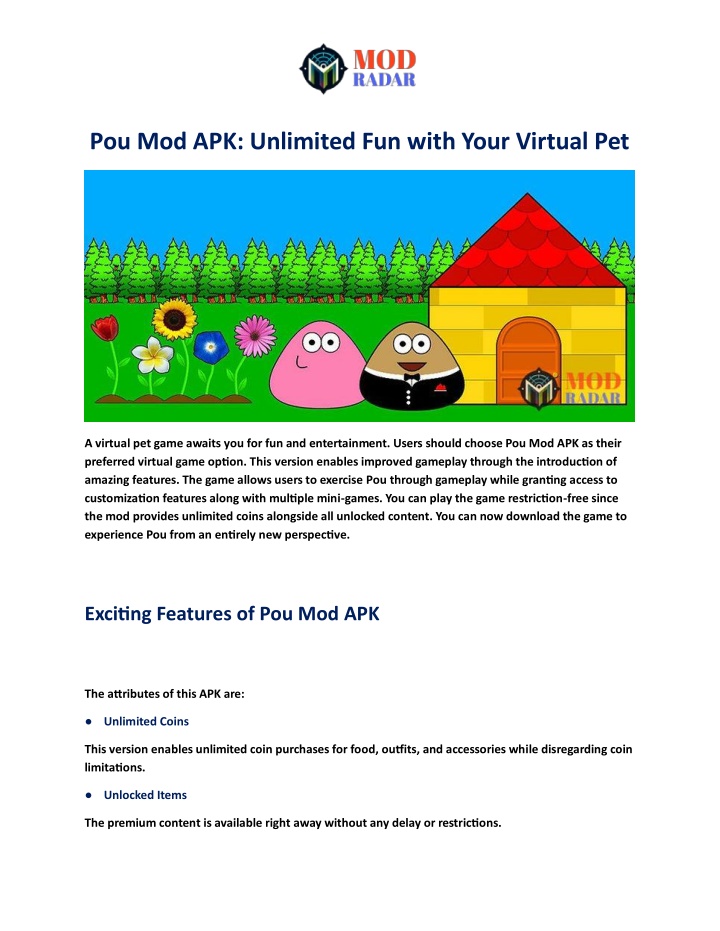 MOD RADAR

Pou Mod APK: Unlimited Fun with Your Virtual Pet

MOD RADAR

A virtual pet game awaits you for fun and entertainment. Users should choose Pou Mod APK as their preferred virtual game option. This version enables improved gameplay through the introduction of amazing features. The game allows users to exercise Pou through gameplay while granting access to customization features along with multiple mini-games. You can play the game restriction-free since the mod provides unlimited coins alongside all unlocked content. You can now download the game to experience Pou from an entirely new perspective.

Exciting Features of Pou Mod APK

The attributes of this APK are:

● Unlimited Coins

This version enables unlimited coin purchases for food, outfits, and accessories while disregarding coin limitations.

● Unlocked Items

The premium content is available right away without any delay or restrictions.